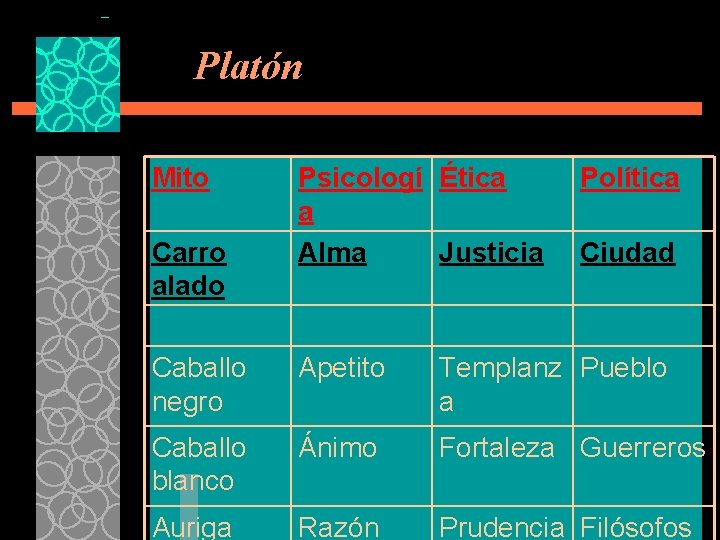 Platón

| Mito | Psicología | Ética | Política |
|---|---|---|---|
| Carro alado | Alma | Justicia | Ciudad |
| | | | |
| Caballo negro | Apetito | Templanza | Pueblo |
| Caballo blanco | Ánimo | Fortaleza | Guerreros |
| Auriga | Razón | Prudencia | Filósofos |